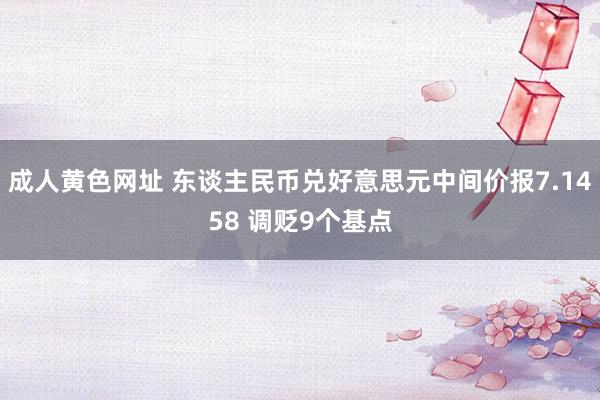 成人黄色网址 东谈主民币兑好意思元中间价报7.1458 调贬9个基点